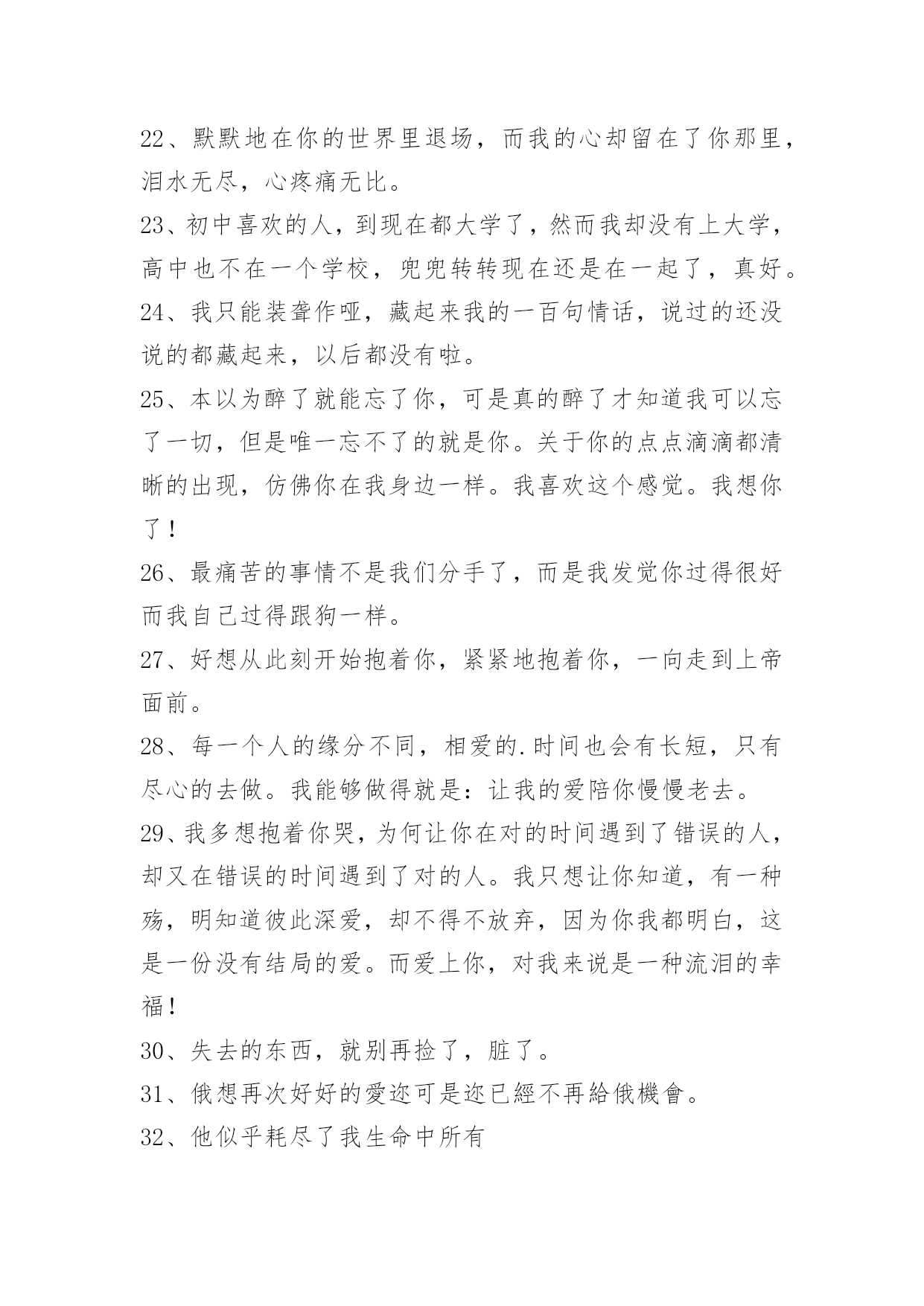 22、默默地在你的世界里退场，而我的心却留在了你那里，泪水无尽，心疼痛无比。

23、初中喜欢的人，到现在都大学了，然而我却没有上大学，高中也不在一个学校，兜兜转转现在还是在一起了，真好。

24、我只能装聋作哑，藏起来我的一百句情话，说过的还没说的都藏起来，以后都没有啦。

25、本以为醉了就能忘了你，可是真的醉了才知道我可以忘了一切，但是唯一忘不了的就是你。关于你的点点滴滴都清晰的出现，仿佛你在我身边一样。我喜欢这个感觉。我想你了！

26、最痛苦的事情不是我们分手了，而是我发觉你过得很好而我自己过得跟狗一样。

27、好想从此刻开始抱着你，紧紧地抱着你，一向走到上帝面前。

28、每一个人的缘分不同，相爱的.时间也会有长短，只有尽心的去做。我能够做得就是：让我的爱陪你慢慢老去。

29、我多想抱着你哭，为何让你在对的时间遇到了错误的人，却又在错误的时间遇到了对的人。我只想让你知道，有一种殇，明知道彼此深爱，却不得不放弃，因为你我都明白，这是一份没有结局的爱。而爱上你，对我来说是一种流泪的幸福！

30、失去的东西，就别再捡了，脏了。

31、俄想再次好好的愛迩可是迩已經不再給俄機會。

32、他似乎耗尽了我生命中所有